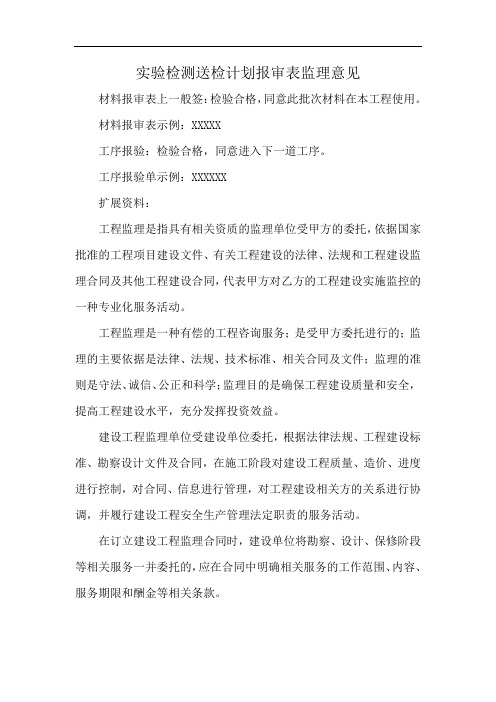 实验检测送检计划报审表监理意见

材料报审表上一般签：检验合格，同意此批次材料在本工程使用。

材料报审表示例：XXXXX

工序报验：检验合格，同意进入下一道工序。

工序报验单示例：XXXXXX

扩展资料：

工程监理是指具有相关资质的监理单位受甲方的委托，依据国家批准的工程项目建设文件、有关工程建设的法律、法规和工程建设监理合同及其他工程建设合同，代表甲方对乙方的工程建设实施监控的一种专业化服务活动。

工程监理是一种有偿的工程咨询服务；是受甲方委托进行的；监理的主要依据是法律、法规、技术标准、相关合同及文件；监理的准则是守法、诚信、公正和科学；监理目的是确保工程建设质量和安全，提高工程建设水平，充分发挥投资效益。

建设工程监理单位受建设单位委托，根据法律法规、工程建设标准、勘察设计文件及合同，在施工阶段对建设工程质量、造价、进度进行控制，对合同、信息进行管理，对工程建设相关方的关系进行协调，并履行建设工程安全生产管理法定职责的服务活动。

在订立建设工程监理合同时，建设单位将勘察、设计、保修阶段等相关服务一并委托的，应在合同中明确相关服务的工作范围、内容、服务期限和酬金等相关条款。